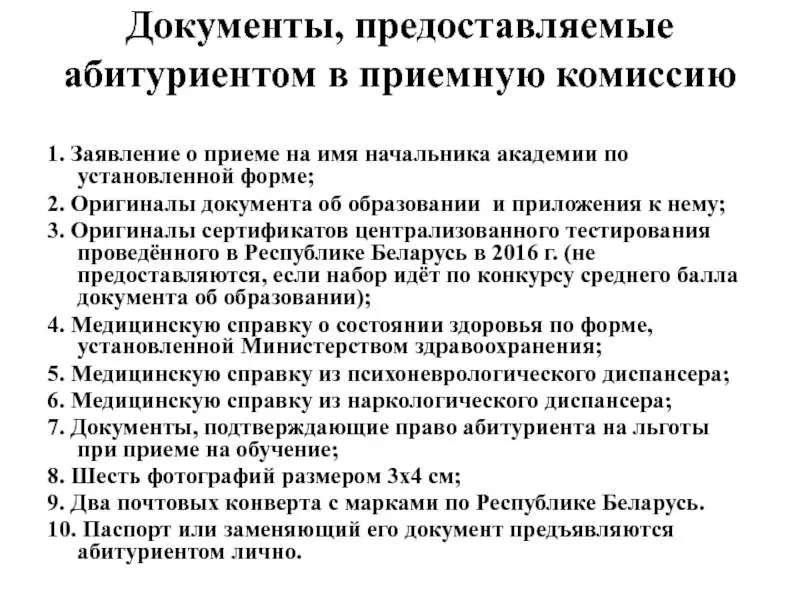 Документы, предоставляемые абитуриентом в приемную комиссию

1. Заявление о приеме на имя начальника академии по установленной форме;

2. Оригиналы документа об образовании и приложения к нему;

3. Оригиналы сертификатов централизованного тестирования проведённого в Республике Беларусь в 2016 г. (не предоставляются, если набор идёт по конкурсу среднего балла документа об образовании);

4. Медицинскую справку о состоянии здоровья по форме, установленной Министерством здравоохранения;

5. Медицинскую справку из психоневрологического диспансера;

6. Медицинскую справку из наркологического диспансера;

7. Документы, подтверждающие право абитуриента на льготы при приеме на обучение;

8. Шесть фотографий размером 3х4 см;

9. Два почтовых конверта с марками по Республике Беларусь.

10. Паспорт или заменяющий его документ предъявляются абитуриентом лично.